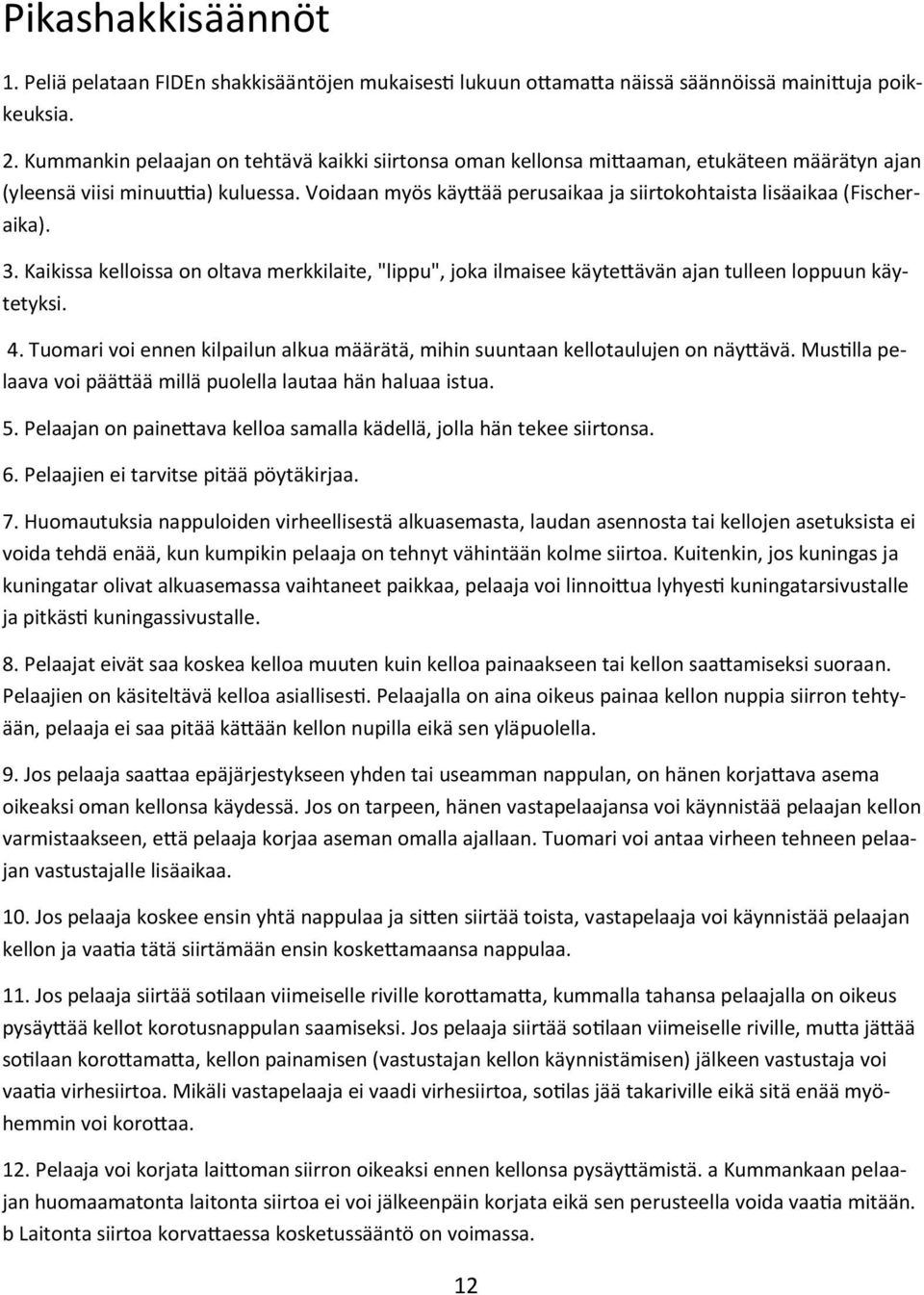 Pikashakkisäännöt

1. Peliä pelataan FIDEn shakkisääntöjen mukaisesti lukuun ottamatta näissä säännöissä mainittuja poikkeuksia.

2. Kummankin pelaajan on tehtävä kaikki siirtonsa oman kellonsa mittaaman, etukäteen määrätyn ajan (yleensä viisi minuuttia) kuluessa. Voidaan myös käyttää perusaikaa ja siirtokohtaista lisäaikaa (Fischeraika).

3. Kaikissa kelloissa on oltava merkkilaite, "lippu", joka ilmaisee käytettävän ajan tulleen loppuun käytetyksi.

4. Tuomari voi ennen kilpailun alkua määrätä, mihin suuntaan kellotaulujen on näyttävä. Mustilla pelaava voi päättää millä puolella lautaa hän haluaa istua.

5. Pelaajan on painettava kelloa samalla kädellä, jolla hän tekee siirtonsa.

6. Pelaajien ei tarvitse pitää pöytäkirjaa.

7. Huomautuksia nappuloiden virheellisestä alkuasemasta, laudan asennosta tai kellojen asetuksista ei voida tehdä enää, kun kumpikin pelaaja on tehnyt vähintään kolme siirtoa. Kuitenkin, jos kuningas ja kuningatar olivat alkuasemassa vaihtaneet paikkaa, pelaaja voi linnoittua lyhyesti kuningatarsivustalle ja pitkästi kuningassivustalle.

8. Pelaajat eivät saa koskea kelloa muuten kuin kelloa painaakseen tai kellon saattamiseksi suoraan. Pelaajien on käsiteltävä kelloa asiallisesti. Pelaajalla on aina oikeus painaa kellon nuppia siirron tehtyään, pelaaja ei saa pitää kättään kellon nupilla eikä sen yläpuolella.

9. Jos pelaaja saattaa epäjärjestykseen yhden tai useamman nappulan, on hänen korjattava asema oikeaksi oman kellonsa käydessä. Jos on tarpeen, hänen vastapelaajansa voi käynnistää pelaajan kellon varmistaakseen, että pelaaja korjaa aseman omalla ajallaan. Tuomari voi antaa virheen tehneen pelaajan vastustajalle lisäaikaa.

10. Jos pelaaja koskee ensin yhtä nappulaa ja sitten siirtää toista, vastapelaaja voi käynnistää pelaajan kellon ja vaatia tätä siirtämään ensin koskettamaansa nappulaa.

11. Jos pelaaja siirtää sotilaan viimeiselle riville korottamatta, kummalla tahansa pelaajalla on oikeus pysäyttää kellot korotusnappulan saamiseksi. Jos pelaaja siirtää sotilaan viimeiselle riville, mutta jättää sotilaan korottamatta, kellon painamisen (vastustajan kellon käynnistämisen) jälkeen vastustaja voi vaatia virhesiirtoa. Mikäli vastapelaaja ei vaadi virhesiirtoa, sotilas jää takariville eikä sitä enää myöhemmin voi korottaa.

12. Pelaaja voi korjata laittoman siirron oikeaksi ennen kellonsa pysäyttämistä. a Kummankaan pelaajan huomaamatonta laitonta siirtoa ei voi jälkeenpäin korjata eikä sen perusteella voida vaatia mitään. b Laitonta siirtoa korvattaessa kosketussääntö on voimassa.

12